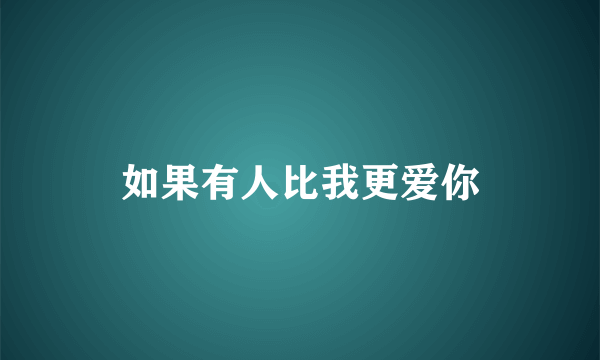 如果有人比我更爱你